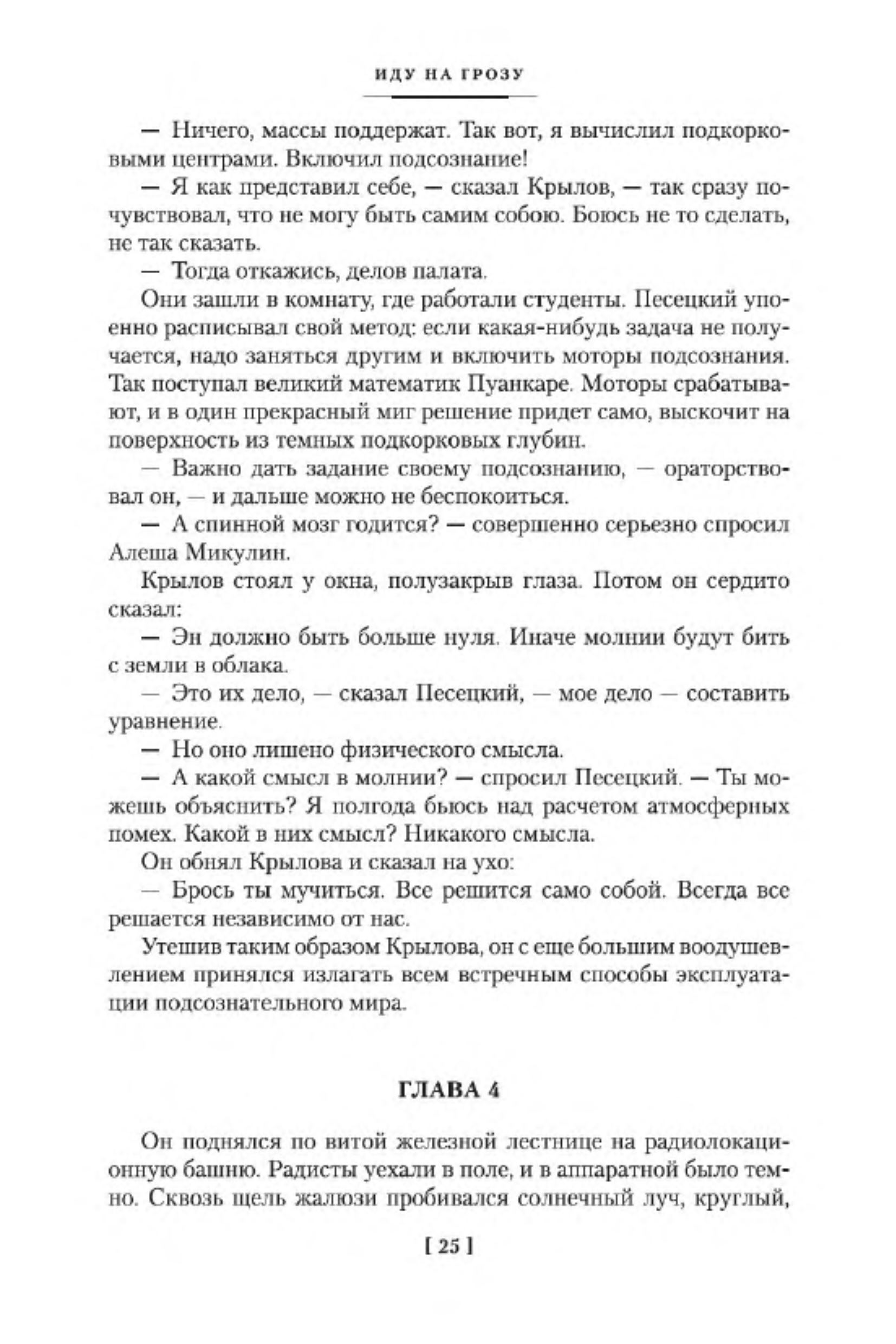 ИДУ НА ГРОЗУ

— Ничего, массы поддержат. Так вот, я вычислил подкорковыми центрами. Включил подсознание!

— Я как представил себе, — сказал Крылов, — так сразу почувствовал, что не могу быть самим собою. Боюсь не то сделать, не так сказать.

— Тогда откажись, делов палата.

Они зашли в комнату, где работали студенты. Песецкий упоенно расписывал свой метод: если какая-нибудь задача не получается, надо заняться другим и включить моторы подсознания. Так поступал великий математик Пуанкаре. Моторы срабатывают, и в один прекрасный миг решение придет само, выскочит на поверхность из темных подкорковых глубин.

— Важно дать задание своему подсознанию, — ораторствовал он, — и дальше можно не беспокоиться.

— А спинной мозг годится? — совершенно серьезно спросил Алеша Микулин.

Крылов стоял у окна, полузакрыв глаза. Потом он сердито сказал:

— Эн должно быть больше нуля. Иначе молнии будут бить с земли в облака.

— Это их дело, — сказал Песецкий, — мое дело — составить уравнение.

— Но оно лишено физического смысла.

— А какой смысл в молнии? — спросил Песецкий. — Ты можешь объяснить? Я полгода бьюсь над расчетом атмосферных помех. Какой в них смысл? Никакого смысла.

Он обнял Крылова и сказал на ухо:

— Брось ты мучиться. Все решится само собой. Всегда все решается независимо от нас.

Утешив таким образом Крылова, он с еще большим воодушевлением принялся излагать всем встречным способы эксплуатации подсознательного мира.

ГЛАВА 4

Он поднялся по витой железной лестнице на радиолокационную башню. Радисты уехали в поле, и в аппаратной было темно. Сквозь щель жалюзи пробивался солнечный луч, круглый,

[ 25 ]